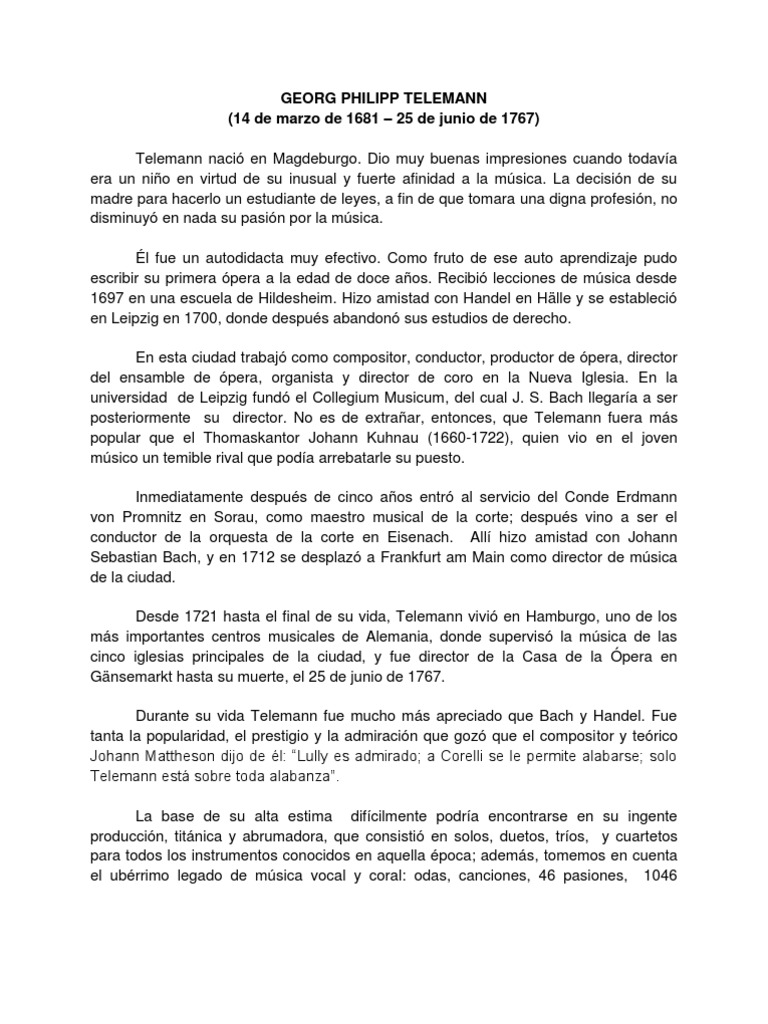 GEORG PHILIPP TELEMANN
(14 de marzo de 1681 – 25 de junio de 1767)

Telemann nació en Magdeburgo. Dio muy buenas impresiones cuando todavía era un niño en virtud de su inusual y fuerte afinidad a la música. La decisión de su madre para hacerlo un estudiante de leyes, a fin de que tomara una digna profesión, no disminuyó en nada su pasión por la música.

Él fue un autodidacta muy efectivo. Como fruto de ese auto aprendizaje pudo escribir su primera ópera a la edad de doce años. Recibió lecciones de música desde 1697 en una escuela de Hildesheim. Hizo amistad con Handel en Hälle y se estableció en Leipzig en 1700, donde después abandonó sus estudios de derecho.

En esta ciudad trabajó como compositor, conductor, productor de ópera, director del ensamble de ópera, organista y director de coro en la Nueva Iglesia. En la universidad de Leipzig fundó el Collegium Musicum, del cual J. S. Bach llegaría a ser posteriormente su director. No es de extrañar, entonces, que Telemann fuera más popular que el Thomaskantor Johann Kuhnau (1660-1722), quien vio en el joven músico un temible rival que podía arrebatarle su puesto.

Inmediatamente después de cinco años entró al servicio del Conde Erdmann von Promnitz en Sorau, como maestro musical de la corte; después vino a ser el conductor de la orquesta de la corte en Eisenach. Allí hizo amistad con Johann Sebastian Bach, y en 1712 se desplazó a Frankfurt am Main como director de música de la ciudad.

Desde 1721 hasta el final de su vida, Telemann vivió en Hamburgo, uno de los más importantes centros musicales de Alemania, donde supervisó la música de las cinco iglesias principales de la ciudad, y fue director de la Casa de la Ópera en Gänsemarkt hasta su muerte, el 25 de junio de 1767.

Durante su vida Telemann fue mucho más apreciado que Bach y Handel. Fue tanta la popularidad, el prestigio y la admiración que gozó que el compositor y teórico Johann Mattheson dijo de él: "Lully es admirado; a Corelli se le permite alabarse; solo Telemann está sobre toda alabanza".

La base de su alta estima difícilmente podría encontrarse en su ingente producción, titánica y abrumadora, que consistió en solos, duetos, tríos, y cuartetos para todos los instrumentos conocidos en aquella época; además, tomemos en cuenta el ubérrimo legado de música vocal y coral: odas, canciones, 46 pasiones, 1046